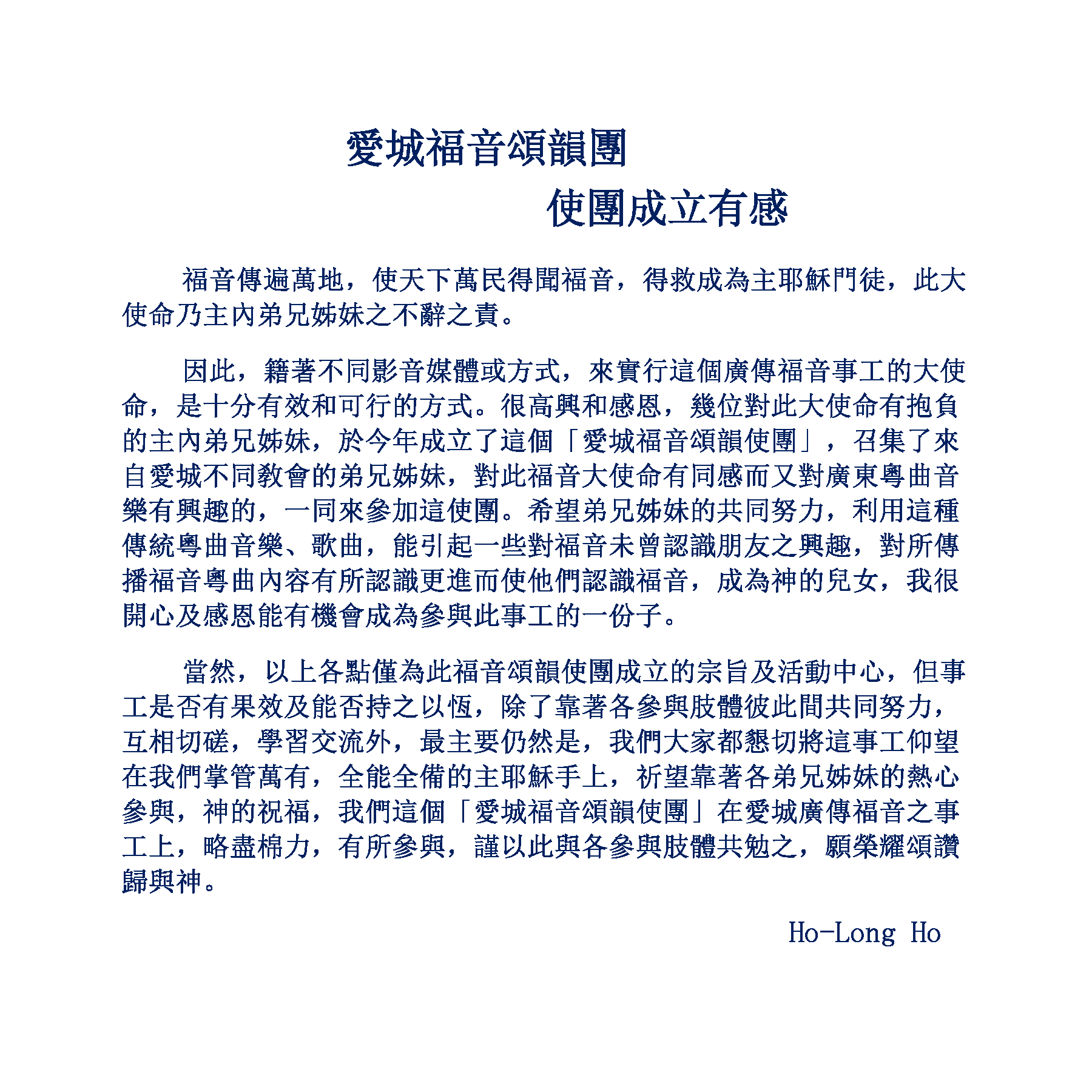 愛城福音頌韻團

使團成立有感

福音傳遍萬地，使天下萬民得聞福音，得救成為主耶穌門徒，此大使命乃主內弟兄姊妹之不辭之責。

因此，籍著不同影音媒體或方式，來實行這個廣傳福音事工的大使命，是十分有效和可行的方式。很高興和感恩，幾位對此大使命有抱負的主內弟兄姊妹，於今年成立了這個「愛城福音頌韻使團」，召集了來自愛城不同教會的弟兄姊妹，對此福音大使命有同感而又對廣東粵曲音樂有興趣的，一同來參加這使團。希望弟兄姊妹的共同努力，利用這種傳統粵曲音樂、歌曲，能引起一些對福音未曾認識朋友之興趣，對所傳播福音粵曲內容有所認識更進而使他們認識福音，成為神的兒女，我很開心及感恩能有機會成為參與此事工的一份子。

當然，以上各點僅為此福音頌韻使團成立的宗旨及活動中心，但事工是否有果效及能否持之以恆，除了靠著各參與肢體彼此間共同努力，互相切磋，學習交流外，最主要仍然是，我們大家都懇切將這事工仰望在我們掌管萬有，全能全備的主耶穌手上，祈望靠著各弟兄姊妹的熱心參與，神的祝福，我們這個「愛城福音頌韻使團」在愛城廣傳福音之事工上，略盡棉力，有所參與，謹以此與各參與肢體共勉之，願榮耀頌讚歸與神。

Ho-Long Ho